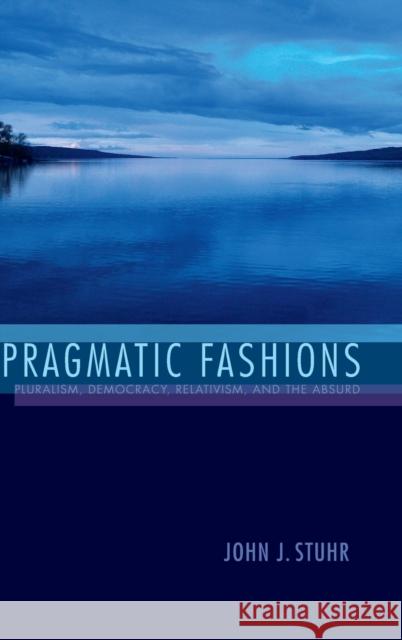 PRAGMATIC FASHIONS
PLURALISM, DEMOCRACY, RELATIVISM, AND THE ABSURD

JOHN J. STUHR

Kraina Książek